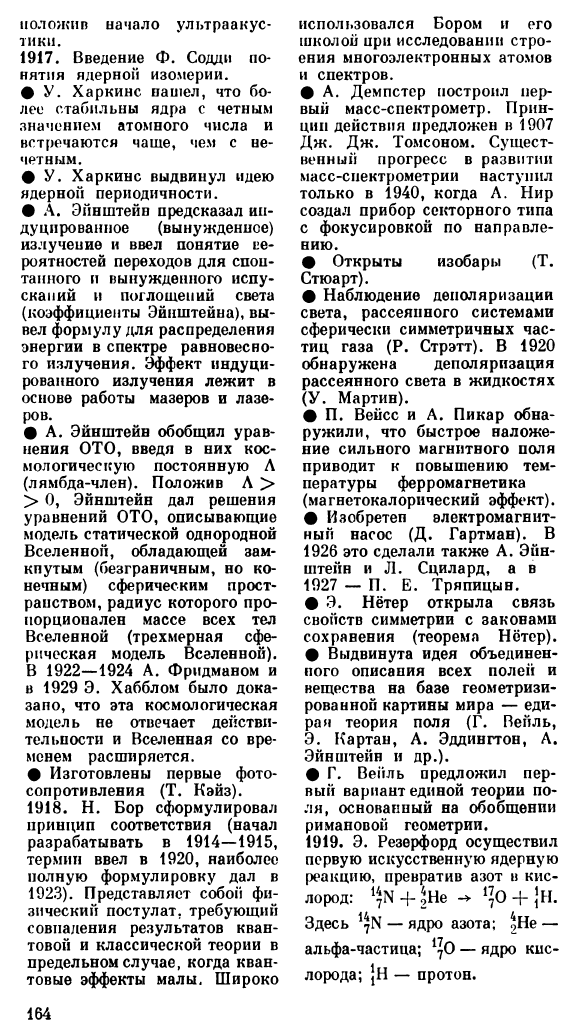 положив начало ультраакустики.

**1917.** Введение Ф. Содди понятия ядерной изомерии.

● У. Харкинс нашел, что более стабильны ядра с четным значением атомного числа и встречаются чаще, чем с нечетным.

● У. Харкинс выдвинул идею ядерной периодичности.

● А. Эйнштейн предсказал индуцированное (вынужденное) излучение и ввел понятие вероятностей переходов для спонтанного и вынужденного испусканий и поглощений света (коэффициенты Эйнштейна), вывел формулу для распределения энергии в спектре равновесного излучения. Эффект индуцированного излучения лежит в основе работы мазеров и лазеров.

● А. Эйнштейн обобщил уравнения ОТО, введя в них космологическую постоянную $\Lambda$ (лямбда-член). Положив $\Lambda > 0$, Эйнштейн дал решения уравнений ОТО, описывающие модель статической однородной Вселенной, обладающей замкнутым (безграничным, но конечным) сферическим пространством, радиус которого пропорционален массе всех тел Вселенной (трехмерная сферическая модель Вселенной). В 1922—1924 А. Фридманом и в 1929 Э. Хабблом было доказано, что эта космологическая модель не отвечает действительности и Вселенная со временем расширяется.

● Изготовлены первые фотосопротивления (Т. Кэйз).

**1918.** Н. Бор сформулировал принцип соответствия (начал разрабатывать в 1914—1915, термин ввел в 1920, наиболее полную формулировку дал в 1923). Представляет собой физический постулат, требующий совпадения результатов квантовой и классической теории в предельном случае, когда квантовые эффекты малы. Широко использовался Бором и его школой при исследовании строения многоэлектронных атомов и спектров.

● А. Демпстер построил первый масс-спектрометр. Принцип действия предложен в 1907 Дж. Дж. Томсоном. Существенный прогресс в развитии масс-спектрометрии наступил только в 1940, когда А. Нир создал прибор секторного типа с фокусировкой по направлению.

● Открыты изобары (Т. Стюарт).

● Наблюдение деполяризации света, рассеянного системами сферически симметричных частиц газа (Р. Стрэтт). В 1920 обнаружена деполяризация рассеянного света в жидкостях (У. Мартин).

● П. Вейсс и А. Пикар обнаружили, что быстрое наложение сильного магнитного поля приводит к повышению температуры ферромагнетика (магнетокалорический эффект).

● Изобретен электромагнитный насос (Д. Гартман). В 1926 это сделали также А. Эйнштейн и Л. Сцилард, а в 1927 — П. Е. Тряпицын.

● Э. Нётер открыла связь свойств симметрии с законами сохранения (теорема Нётер).

● Выдвинута идея объединенного описания всех полей и вещества на базе геометризированной картины мира — единая теория поля (Г. Вейль, Э. Картан, А. Эддингтон, А. Эйнштейн и др.).

● Г. Вейль предложил первый вариант единой теории поля, основанный на обобщении римановой геометрии.

**1919.** Э. Резерфорд осуществил первую искусственную ядерную реакцию, превратив азот в кислород: $^{14}_{7}N + ^{4}_{2}He \rightarrow ^{17}_{7}O + ^{1}_{1}H$. Здесь $^{14}_{7}N$ — ядро азота; $^{4}_{2}He$ — альфа-частица; $^{17}_{7}O$ — ядро кислорода; $^{1}_{1}H$ — протон.

164